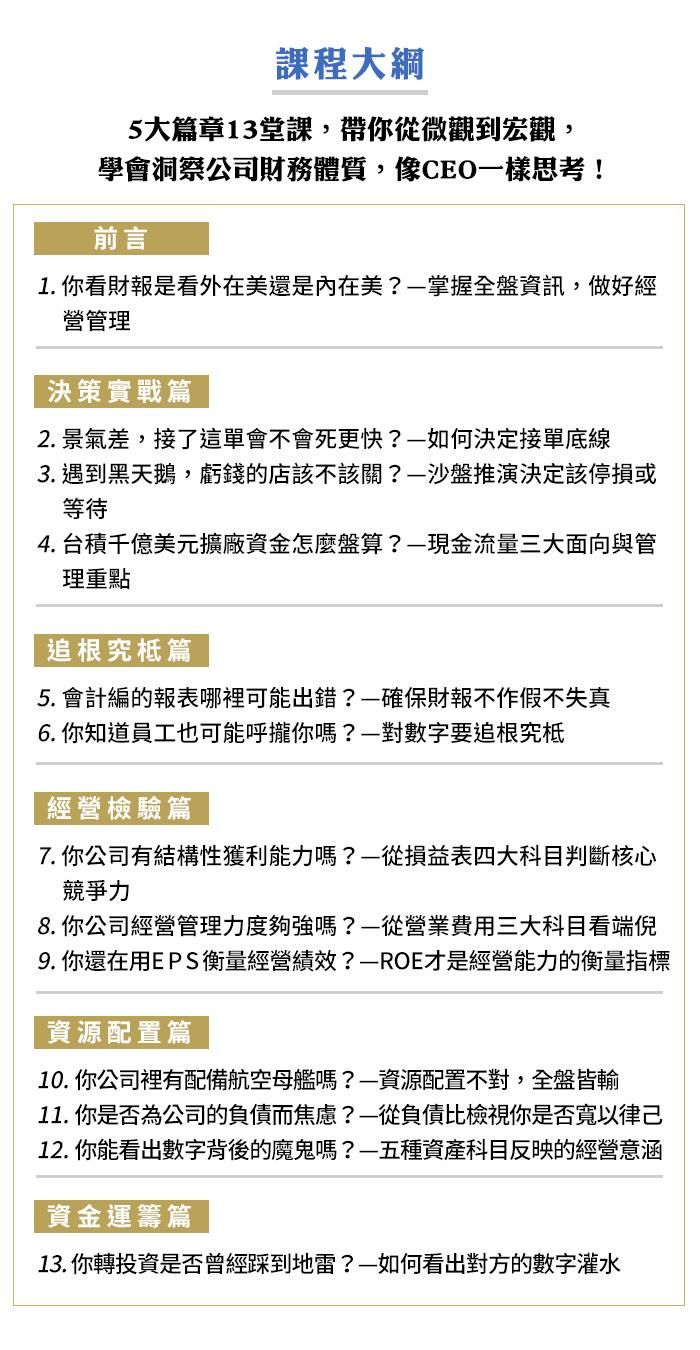 課程大綱

5大篇章13堂課，帶你從微觀到宏觀，
學會洞察公司財務體質，像CEO一樣思考！

前言

1. 你看財報是看外在美還是內在美？—掌握全盤資訊，做好經營管理

決策實戰篇

2. 景氣差，接了這單會不會死更快？—如何決定接單底線
3. 遇到黑天鵝，虧錢的店該不該關？—沙盤推演決定該停損或等待
4. 台積千億美元擴廠資金怎麼盤算？—現金流量三大面向與管理重點

追根究柢篇

5. 會計編的報表哪裡可能出錯？—確保財報不作假不失真
6. 你知道員工也可能呼攏你嗎？—對數字要追根究柢

經營檢驗篇

7. 你公司有結構性獲利能力嗎？—從損益表四大科目判斷核心競爭力
8. 你公司經營管理力度夠強嗎？—從營業費用三大科目看端倪
9. 你還在用EPS衡量經營績效？—ROE才是經營能力的衡量指標

資源配置篇

10. 你公司裡有配備航空母艦嗎？—資源配置不對，全盤皆輸
11. 你是否為公司的負債而焦慮？—從負債比檢視你是否寬以律己
12. 你能看出數字背後的魔鬼嗎？—五種資產科目反映的經營意涵

資金運籌篇

13. 你轉投資是否曾經踩到地雷？—如何看出對方的數字灌水